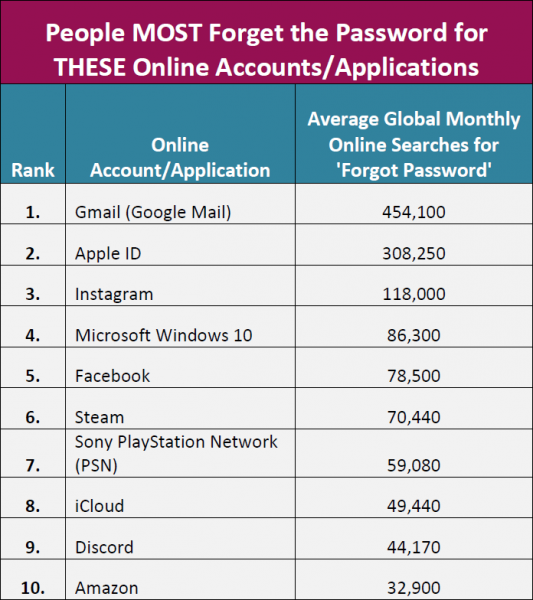 People MOST Forget the Password for THESE Online Accounts/Applications

| Rank | Online Account/Application | Average Global Monthly Online Searches for 'Forgot Password' |
|---|---|---|
| 1. | Gmail (Google Mail) | 454,100 |
| 2. | Apple ID | 308,250 |
| 3. | Instagram | 118,000 |
| 4. | Microsoft Windows 10 | 86,300 |
| 5. | Facebook | 78,500 |
| 6. | Steam | 70,440 |
| 7. | Sony PlayStation Network (PSN) | 59,080 |
| 8. | iCloud | 49,440 |
| 9. | Discord | 44,170 |
| 10. | Amazon | 32,900 |